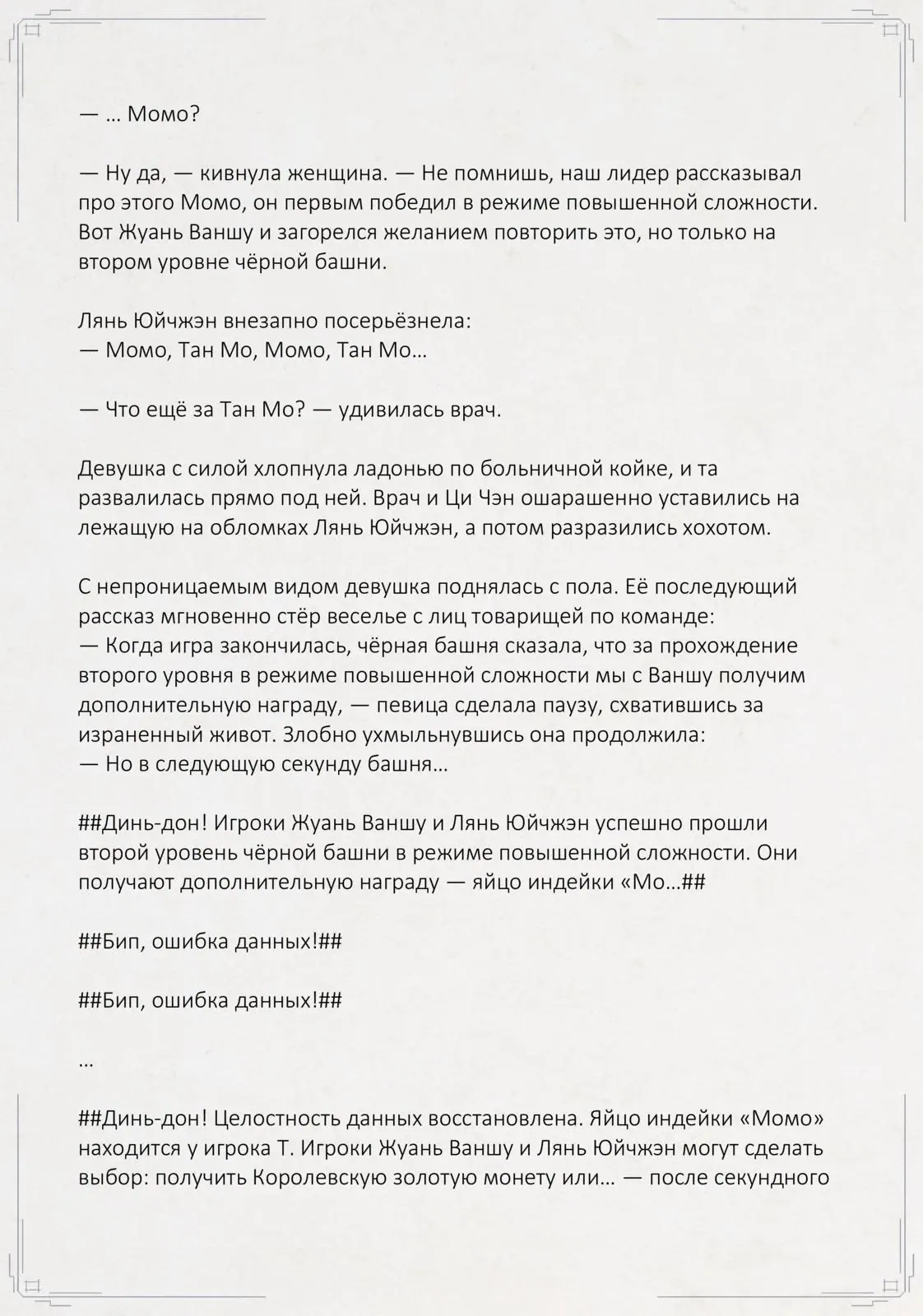 — … Момо?

— Ну да, — кивнула женщина. — Не помнишь, наш лидер рассказывал про этого Момо, он первым победил в режиме повышенной сложности. Вот Жуань Ваншу и загорелся желанием повторить это, но только на втором уровне чёрной башни.

Лянь Юйчжэн внезапно посерьёзнела:
— Момо, Тан Мо, Момо, Тан Мо…

— Что ещё за Тан Мо? — удивилась врач.

Девушка с силой хлопнула ладонью по больничной койке, и та развалилась прямо под ней. Врач и Ци Чэн ошарашенно уставились на лежащую на обломках Лянь Юйчжэн, а потом разразились хохотом.

С непроницаемым видом девушка поднялась с пола. Её последующий рассказ мгновенно стёр веселье с лиц товарищей по команде:
— Когда игра закончилась, чёрная башня сказала, что за прохождение второго уровня в режиме повышенной сложности мы с Ваншу получим дополнительную награду, — певица сделала паузу, схватившись за израненный живот. Злобно ухмыльнувшись она продолжила:
— Но в следующую секунду башня…

##Динь-дон! Игроки Жуань Ваншу и Лянь Юйчжэн успешно прошли второй уровень чёрной башни в режиме повышенной сложности. Они получают дополнительную награду — яйцо индейки «Мо…##

##Бип, ошибка данных!##

##Бип, ошибка данных!##

…

##Динь-дон! Целостность данных восстановлена. Яйцо индейки «Момо» находится у игрока Т. Игроки Жуань Ваншу и Лянь Юйчжэн могут сделать выбор: получить Королевскую золотую монету или… — после секундного